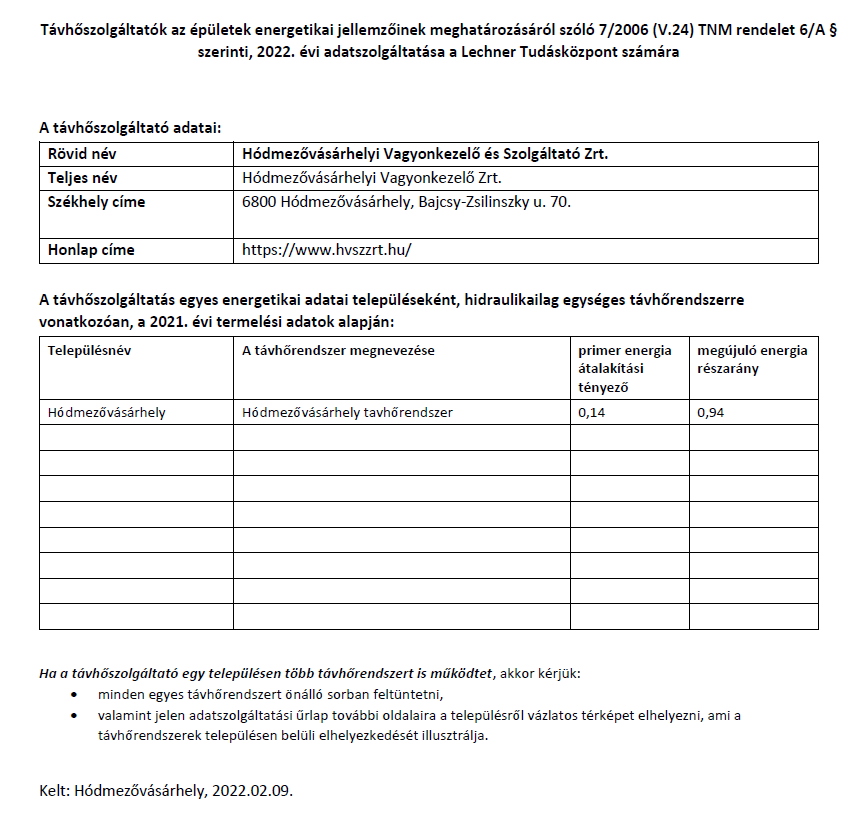 Távhőszolgáltatók az épületek energetikai jellemzőinek meghatározásáról szóló 7/2006 (V.24) TNM rendelet 6/A § szerinti, 2022. évi adatszolgáltatása a Lechner Tudásközpont számára

A távhőszolgáltató adatai:

| Rövid név | Hódmezővásárhelyi Vagyonkezelő és Szolgáltató Zrt. |
|---|---|
| Teljes név | Hódmezővásárhelyi Vagyonkezelő Zrt. |
| Székhely címe | 6800 Hódmezővásárhely, Bajcsy-Zsilinszky u. 70. |
| Honlap címe | https://www.hvszzrt.hu/ |

A távhőszolgáltatás egyes energetikai adatai településeként, hidraulikailag egységes távhőrendszerre vonatkozóan, a 2021. évi termelési adatok alapján:

| Településnév | A távhőrendszer megnevezése | primer energia átalakítási tényező | megújuló energia részarány |
|---|---|---|---|
| Hódmezővásárhely | Hódmezővásárhely tavhőrendszer | 0,14 | 0,94 |
| | | | |
| | | | |
| | | | |
| | | | |
| | | | |
| | | | |
| | | | |
| | | | |

Ha a távhőszolgáltató egy településen több távhőrendszert is működtet, akkor kérjük:
• minden egyes távhőrendszert önálló sorban feltüntetni,
• valamint jelen adatszolgáltatási űrlap további oldalaira a településről vázlatos térképet elhelyezni, ami a távhőrendszerek településen belüli elhelyezkedését illusztrálja.

Kelt: Hódmezővásárhely, 2022.02.09.